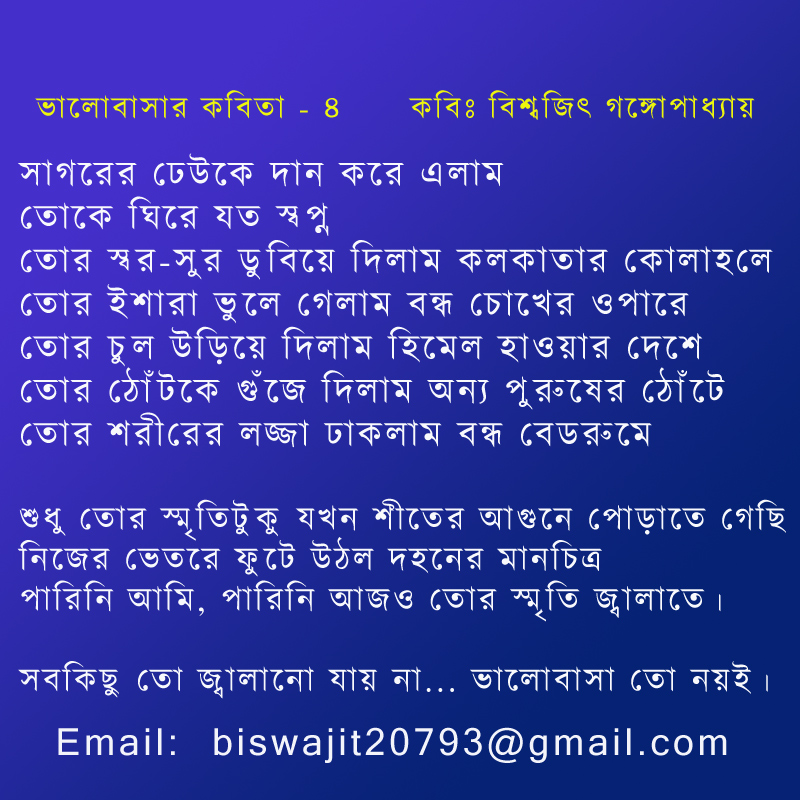 ভালোবাসার কবিতা - ৪ কবিঃ বিশ্বজিৎ গঙ্গোপাধ্যায়

সাগরের ঢেউকে দান করে এলাম
তোকে ঘিরে যত স্বপ্ন
তোর স্বর-সুর ডুবিয়ে দিলাম কলকাতার কোলাহলে
তোর ইশারা ভুলে গেলাম বন্ধ চোখের ওপারে
তোর চুল উড়িয়ে দিলাম হিমেল হাওয়ার দেশে
তোর ঠোঁটকে গুঁজে দিলাম অন্য পুরুষের ঠোঁটে
তোর শরীরের লজ্জা ঢাকলাম বন্ধ বেডরুমে

শুধু তোর স্মৃতিটুকু যখন শীতের আগুনে পোড়াতে গেছি
নিজের ভেতরে ফুটে উঠল দহনের মানচিত্র
পারিনি আমি, পারিনি আজও তোর স্মৃতি জ্বালাতে।

সবকিছু তো জ্বালানো যায় না... ভালোবাসা তো নয়ই।

Email: biswajit20793@gmail.com